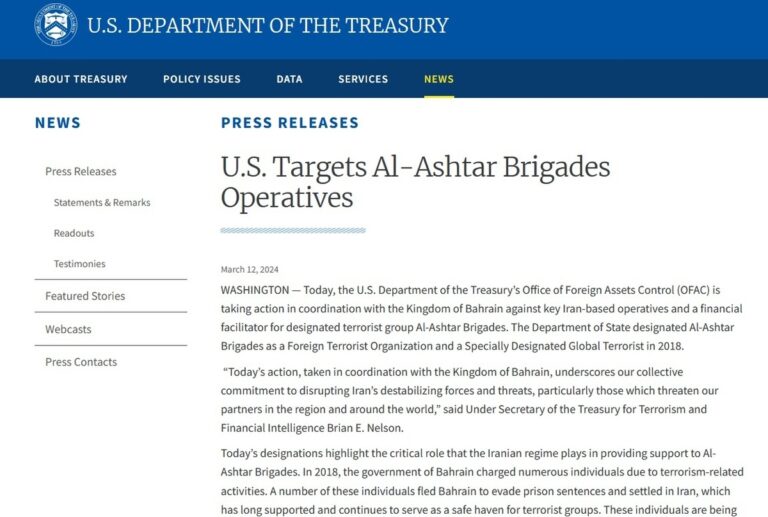 U.S. DEPARTMENT OF THE TREASURY

ABOUT TREASURY POLICY ISSUES DATA SERVICES NEWS

NEWS

Press Releases

Statements & Remarks

Readouts

Testimonies

Featured Stories

Webcasts

Press Contacts

PRESS RELEASES

U.S. Targets Al-Ashtar Brigades Operatives

March 12, 2024

WASHINGTON — Today, the U.S. Department of the Treasury's Office of Foreign Assets Control (OFAC) is taking action in coordination with the Kingdom of Bahrain against key Iran-based operatives and a financial facilitator for designated terrorist group Al-Ashtar Brigades. The Department of State designated Al-Ashtar Brigades as a Foreign Terrorist Organization and a Specially Designated Global Terrorist in 2018.

"Today's action, taken in coordination with the Kingdom of Bahrain, underscores our collective commitment to disrupting Iran's destabilizing forces and threats, particularly those which threaten our partners in the region and around the world," said Under Secretary of the Treasury for Terrorism and Financial Intelligence Brian E. Nelson.

Today's designations highlight the critical role that the Iranian regime plays in providing support to Al-Ashtar Brigades. In 2018, the government of Bahrain charged numerous individuals due to terrorism-related activities. A number of these individuals fled Bahrain to evade prison sentences and settled in Iran, which has long supported and continues to serve as a safe haven for terrorist groups. These individuals are being